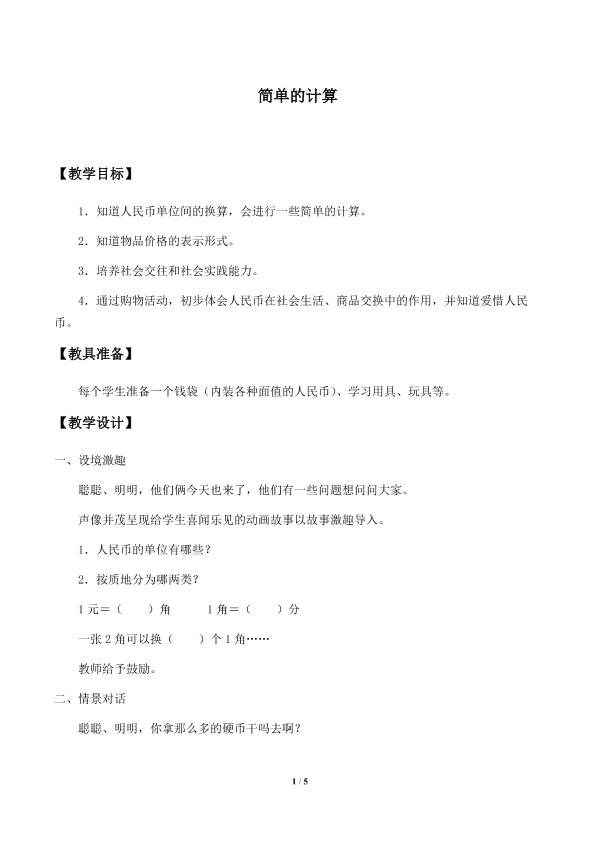 简单的计算

【教学目标】

1．知道人民币单位间的换算，会进行一些简单的计算。

2．知道物品价格的表示形式。

3．培养社会交往和社会实践能力。

4．通过购物活动，初步体会人民币在社会生活、商品交换中的作用，并知道爱惜人民币。

【教具准备】

每个学生准备一个钱袋（内装各种面值的人民币）、学习用具、玩具等。

【教学设计】

一、设境激趣

聪聪、明明，他们俩今天也来了，他们有一些问题想问问大家。

声像并茂呈现给学生喜闻乐见的动画故事以故事激趣导入。

1．人民币的单位有哪些？

2．按质地分为哪两类？

1 元＝（　　）角　　1 角＝（　　）分

一张 2 角可以换（　　）个 1 角……

教师给予鼓励。

二、情景对话

聪聪、明明，你拿那么多的硬币干吗去啊？

1 / 5